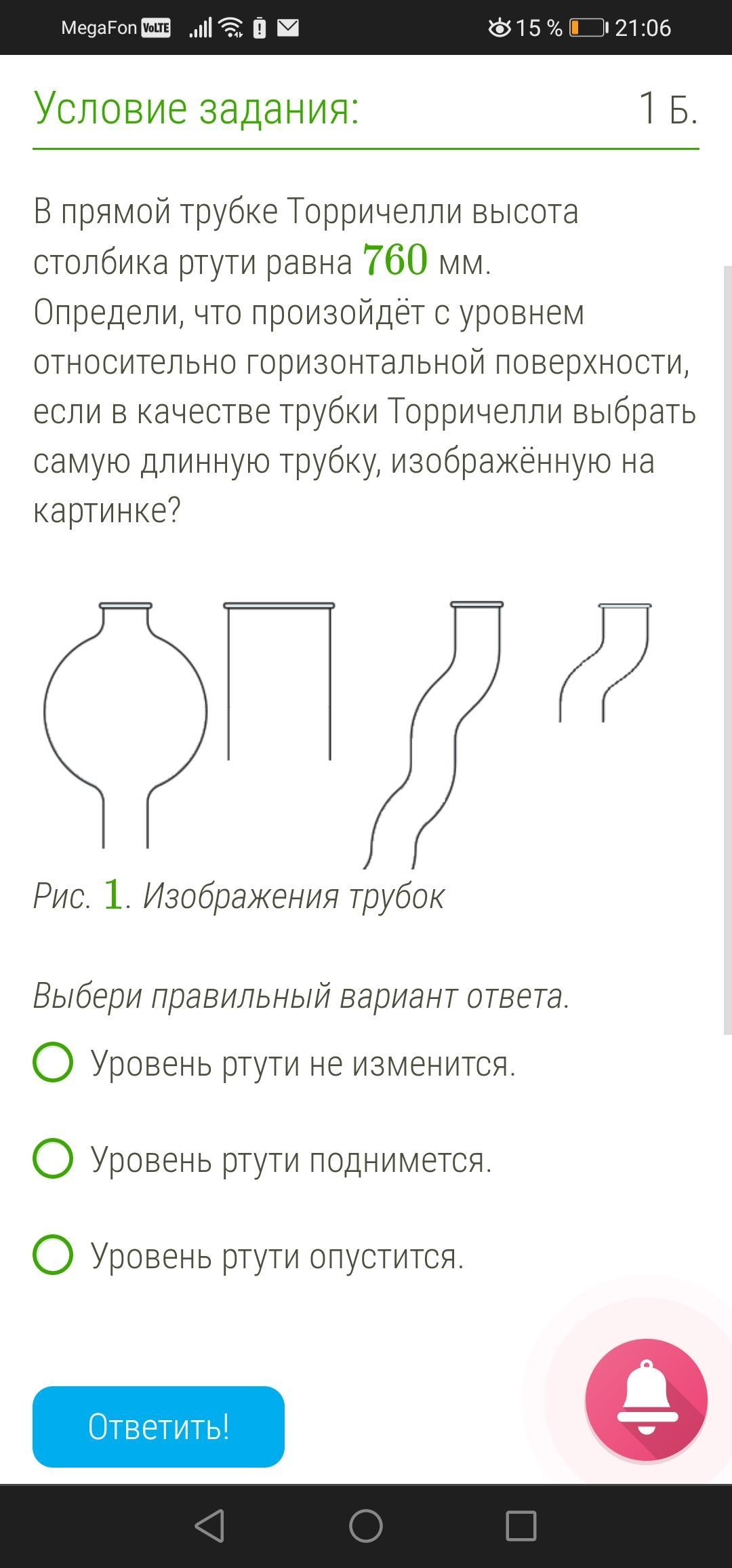 MegaFon VoLTE 15 % 21:06

Условие задания: 1 Б.

В прямой трубке Торричелли высота столбика ртути равна $760$ мм. Определи, что произойдёт с уровнем относительно горизонтальной поверхности, если в качестве трубки Торричелли выбрать самую длинную трубку, изображённую на картинке?

Рис. $1$. Изображения трубок

Выбери правильный вариант ответа.

Уровень ртути не изменится.

Уровень ртути поднимется.

Уровень ртути опустится.

Ответить!